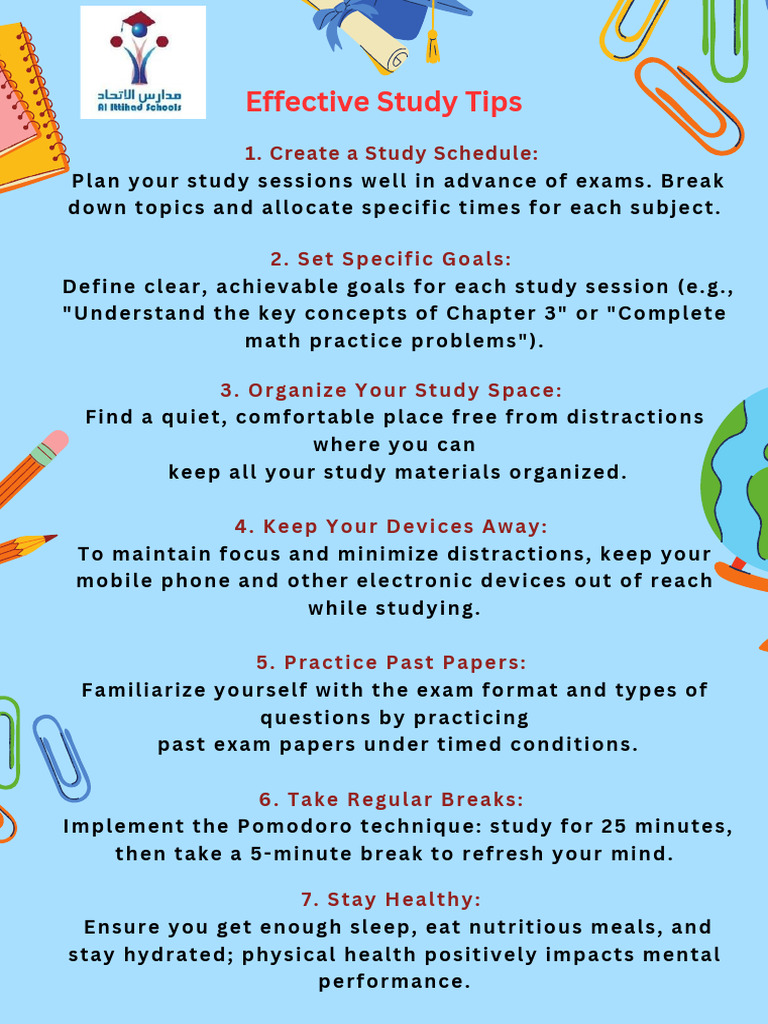 مدارس الاتحاد
Al Ittihad Schools

Effective Study Tips

1. Create a Study Schedule:
Plan your study sessions well in advance of exams. Break down topics and allocate specific times for each subject.

2. Set Specific Goals:
Define clear, achievable goals for each study session (e.g., "Understand the key concepts of Chapter 3" or "Complete math practice problems").

3. Organize Your Study Space:
Find a quiet, comfortable place free from distractions where you can keep all your study materials organized.

4. Keep Your Devices Away:
To maintain focus and minimize distractions, keep your mobile phone and other electronic devices out of reach while studying.

5. Practice Past Papers:
Familiarize yourself with the exam format and types of questions by practicing past exam papers under timed conditions.

6. Take Regular Breaks:
Implement the Pomodoro technique: study for 25 minutes, then take a 5-minute break to refresh your mind.

7. Stay Healthy:
Ensure you get enough sleep, eat nutritious meals, and stay hydrated; physical health positively impacts mental performance.